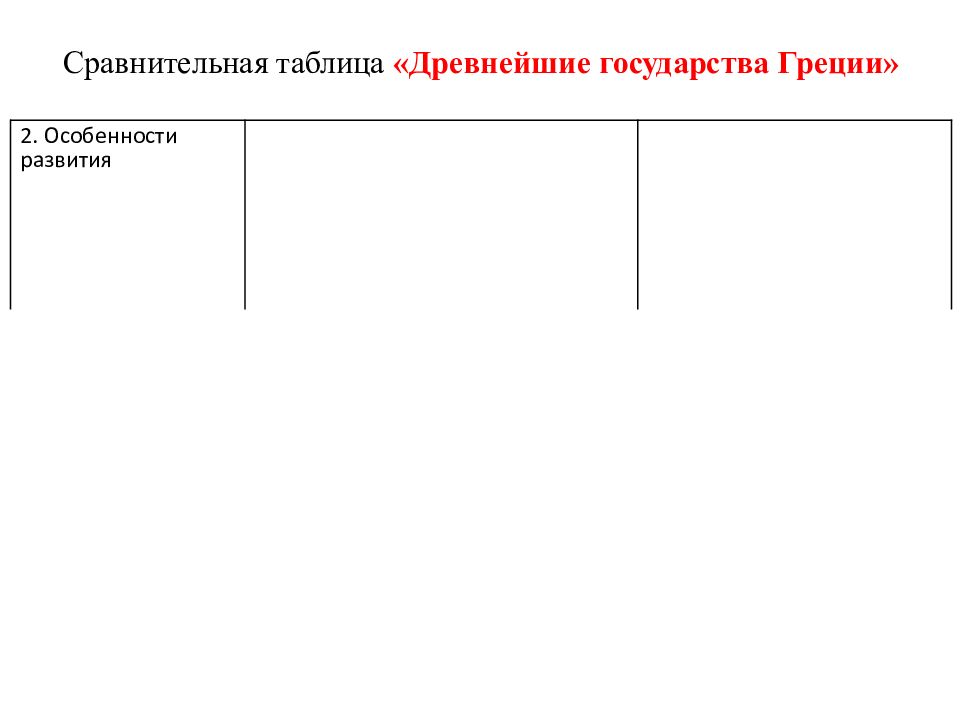 Сравнительная таблица «Древнейшие государства Греции»

| 2. Особенности развития | | |
|---|---|---|